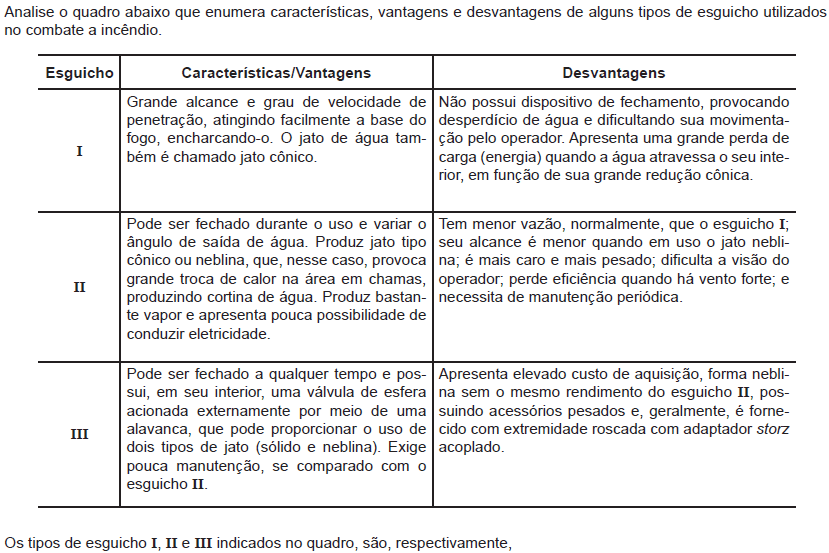 Analise o quadro abaixo que enumera características, vantagens e desvantagens de alguns tipos de esguicho utilizados no combate a incêndio.

| Esguicho | Características/Vantagens | Desvantagens |
|---|---|---|
| I | Grande alcance e grau de velocidade de penetração, atingindo facilmente a base do fogo, encharcando-o. O jato de água também é chamado jato cônico. | Não possui dispositivo de fechamento, provocando desperdício de água e dificultando sua movimentação pelo operador. Apresenta uma grande perda de carga (energia) quando a água atravessa o seu interior, em função de sua grande redução cônica. |
| II | Pode ser fechado durante o uso e variar o ângulo de saída de água. Produz jato tipo cônico ou neblina, que, nesse caso, provoca grande troca de calor na área em chamas, produzindo cortina de água. Produz bastante vapor e apresenta pouca possibilidade de conduzir eletricidade. | Tem menor vazão, normalmente, que o esguicho I; seu alcance é menor quando em uso o jato neblina; é mais caro e mais pesado; dificulta a visão do operador; perde eficiência quando há vento forte; e necessita de manutenção periódica. |
| III | Pode ser fechado a qualquer tempo e possui, em seu interior, uma válvula de esfera acionada externamente por meio de uma alavanca, que pode proporcionar o uso de dois tipos de jato (sólido e neblina). Exige pouca manutenção, se comparado com o esguicho II. | Apresenta elevado custo de aquisição, forma neblina sem o mesmo rendimento do esguicho II, possuindo acessórios pesados e, geralmente, é fornecido com extremidade roscada com adaptador storz acoplado. |

Os tipos de esguicho I, II e III indicados no quadro, são, respectivamente,